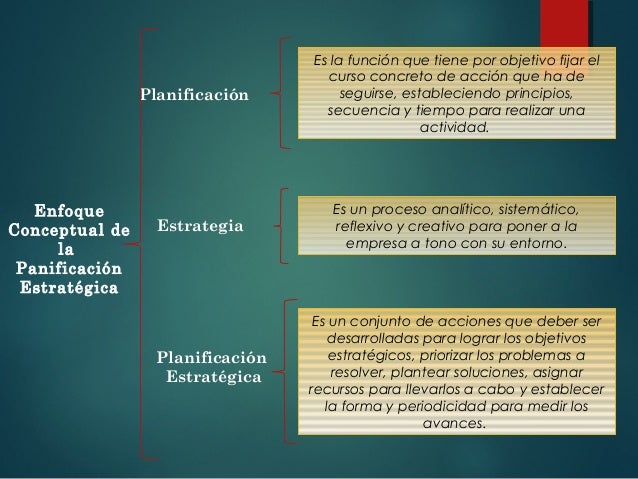 Enfoque Conceptual de la Panificación Estratégica

Planificación

Es la función que tiene por objetivo fijar el curso concreto de acción que ha de seguirse, estableciendo principios, secuencia y tiempo para realizar una actividad.

Estrategia

Es un proceso analítico, sistemático, reflexivo y creativo para poner a la empresa a tono con su entorno.

Planificación Estratégica

Es un conjunto de acciones que deber ser desarrolladas para lograr los objetivos estratégicos, priorizar los problemas a resolver, plantear soluciones, asignar recursos para llevarlos a cabo y establecer la forma y periodicidad para medir los avances.